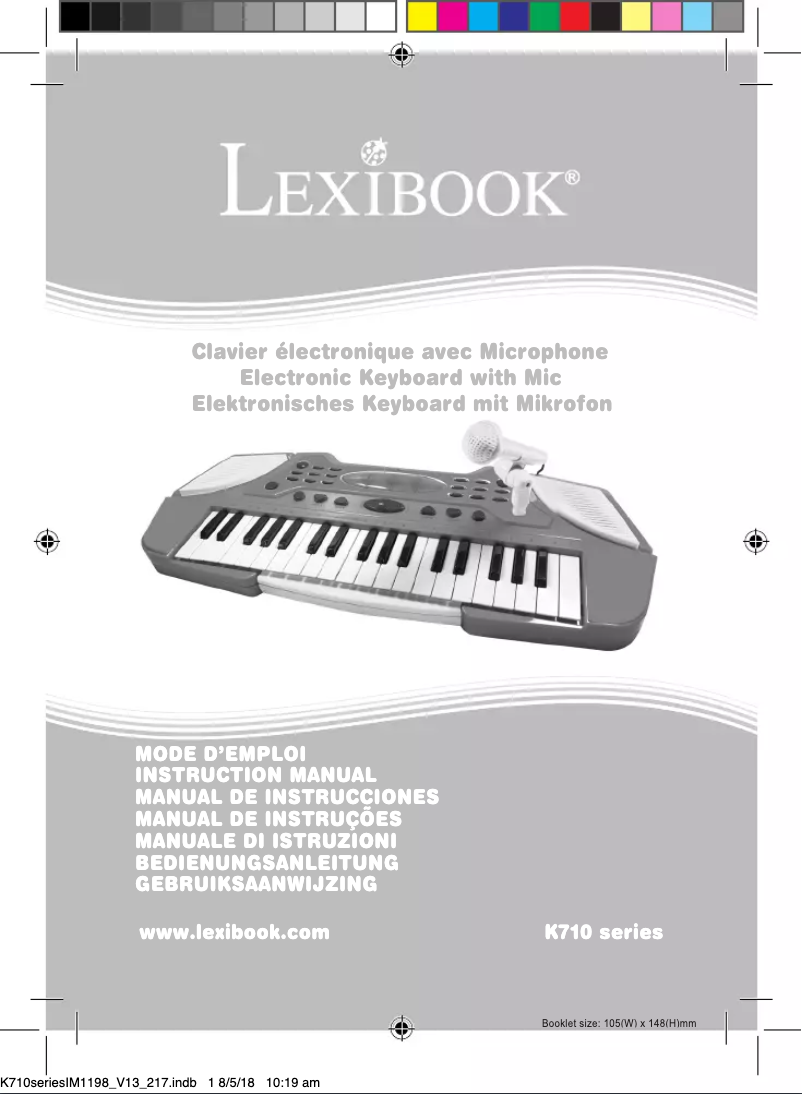 LEXIBOOK®

Clavier électronique avec Microphone
Electronic Keyboard with Mic
Elektronisches Keyboard mit Mikrofon

MODE D'EMPLOI
INSTRUCTION MANUAL
MANUAL DE INSTRUCCIONES
MANUAL DE INSTRUÇÕES
MANUALE DI ISTRUZIONI
BEDIENUNGSANLEITUNG
GEBRUIKSAANWIJZING

www.lexibook.com

K710 series

Booklet size: 105(W) x 148(H)mm

K710seriesIM1198_V13_217.indb 1 8/5/18 10:19 am